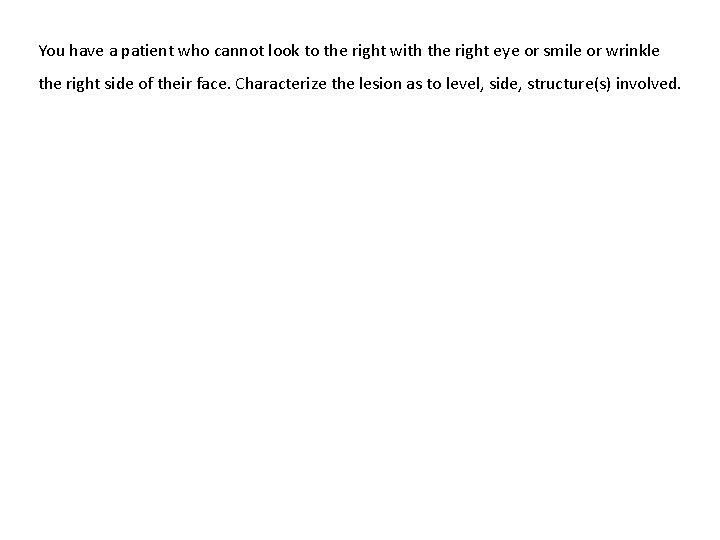 You have a patient who cannot look to the right with the right eye or smile or wrinkle the right side of their face. Characterize the lesion as to level, side, structure(s) involved.